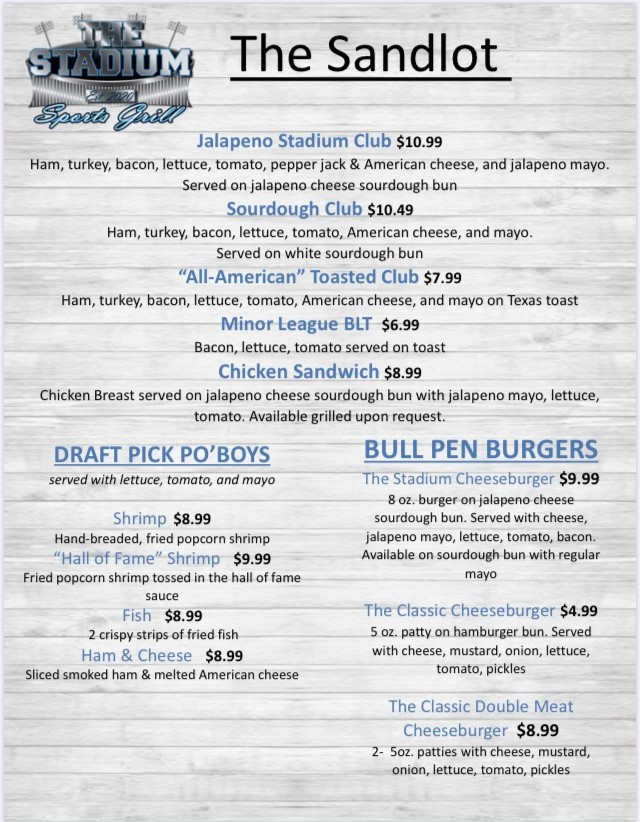 THE STADIUM
Est. 2020
Sports Grill

The Sandlot

Jalapeno Stadium Club $10.99
Ham, turkey, bacon, lettuce, tomato, pepper jack & American cheese, and jalapeno mayo. Served on jalapeno cheese sourdough bun

Sourdough Club $10.49
Ham, turkey, bacon, lettuce, tomato, American cheese, and mayo. Served on white sourdough bun

"All-American" Toasted Club $7.99
Ham, turkey, bacon, lettuce, tomato, American cheese, and mayo on Texas toast

Minor League BLT $6.99
Bacon, lettuce, tomato served on toast

Chicken Sandwich $8.99
Chicken Breast served on jalapeno cheese sourdough bun with jalapeno mayo, lettuce, tomato. Available grilled upon request.

DRAFT PICK PO'BOYS
served with lettuce, tomato, and mayo

Shrimp $8.99
Hand-breaded, fried popcorn shrimp

"Hall of Fame" Shrimp $9.99
Fried popcorn shrimp tossed in the hall of fame sauce

Fish $8.99
2 crispy strips of fried fish

Ham & Cheese $8.99
Sliced smoked ham & melted American cheese

BULL PEN BURGERS

The Stadium Cheeseburger $9.99
8 oz. burger on jalapeno cheese sourdough bun. Served with cheese, jalapeno mayo, lettuce, tomato, bacon. Available on sourdough bun with regular mayo

The Classic Cheeseburger $4.99
5 oz. patty on hamburger bun. Served with cheese, mustard, onion, lettuce, tomato, pickles

The Classic Double Meat Cheeseburger $8.99
2- 5oz. patties with cheese, mustard, onion, lettuce, tomato, pickles